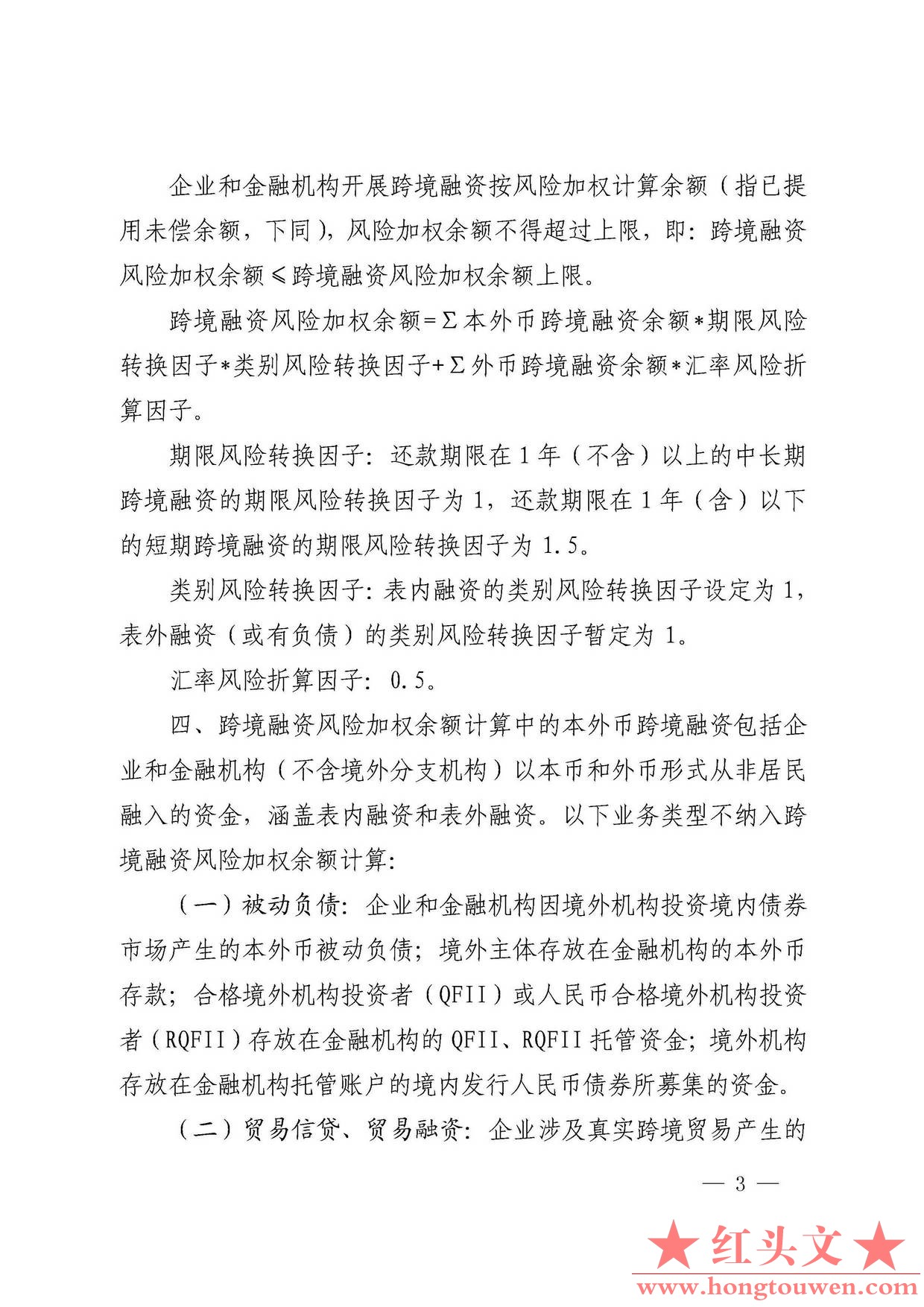 企业和金融机构开展跨境融资按风险加权计算余额（指已提用未偿余额，下同），风险加权余额不得超过上限，即：跨境融资风险加权余额≤跨境融资风险加权余额上限。

跨境融资风险加权余额=Σ本外币跨境融资余额*期限风险转换因子*类别风险转换因子+Σ外币跨境融资余额*汇率风险折算因子。

期限风险转换因子：还款期限在1年（不含）以上的中长期跨境融资的期限风险转换因子为1，还款期限在1年（含）以下的短期跨境融资的期限风险转换因子为1.5。

类别风险转换因子：表内融资的类别风险转换因子设定为1，表外融资（或有负债）的类别风险转换因子暂定为1。

汇率风险折算因子：0.5。

四、跨境融资风险加权余额计算中的本外币跨境融资包括企业和金融机构（不含境外分支机构）以本币和外币形式从非居民融入的资金，涵盖表内融资和表外融资。以下业务类型不纳入跨境融资风险加权余额计算：

（一）被动负债：企业和金融机构因境外机构投资境内债券市场产生的本外币被动负债；境外主体存放在金融机构的本外币存款；合格境外机构投资者（QFII）或人民币合格境外机构投资者（RQFII）存放在金融机构的QFII、RQFII托管资金；境外机构存放在金融机构托管账户的境内发行人民币债券所募集的资金。

（二）贸易信贷、贸易融资：企业涉及真实跨境贸易产生的

— 3 —

★红头文★
www.hongtouwen.com